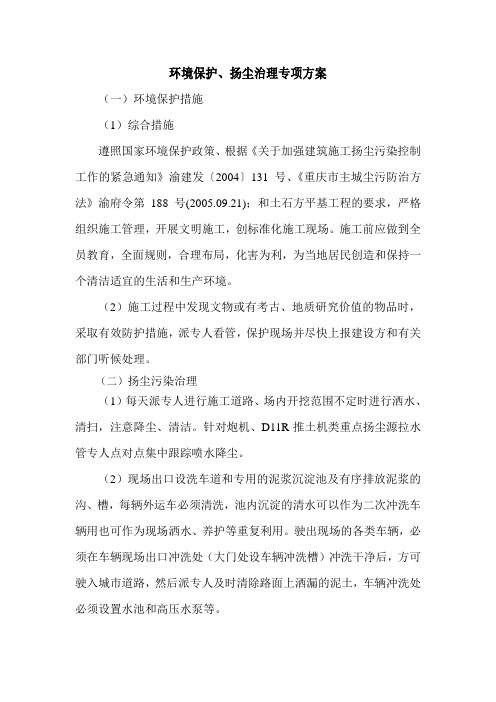 环境保护、扬尘治理专项方案

（一）环境保护措施

（1）综合措施

遵照国家环境保护政策、根据《关于加强建筑施工扬尘污染控制工作的紧急通知》渝建发〔2004〕131 号、《重庆市主城尘污防治方法》渝府令第 188 号(2005.09.21)；和土石方平基工程的要求，严格组织施工管理，开展文明施工，创标准化施工现场。施工前应做到全员教育，全面规则，合理布局，化害为利，为当地居民创造和保持一个清洁适宜的生活和生产环境。

（2）施工过程中发现文物或有考古、地质研究价值的物品时，采取有效防护措施，派专人看管，保护现场并尽快上报建设方和有关部门听候处理。

（二）扬尘污染治理

（1）每天派专人进行施工道路、场内开挖范围不定时进行洒水、清扫，注意降尘、清洁。针对炮机、D11R 推土机类重点扬尘源拉水管专人点对点集中跟踪喷水降尘。

（2）现场出口设洗车道和专用的泥浆沉淀池及有序排放泥浆的沟、槽，每辆外运车必须清洗，池内沉淀的清水可以作为二次冲洗车辆用也可作为现场洒水、养护等重复利用。驶出现场的各类车辆，必须在车辆现场出口冲洗处（大门处设车辆冲洗槽）冲洗干净后，方可驶入城市道路，然后派专人及时清除路面上洒漏的泥土，车辆冲洗处必须设置水池和高压水泵等。